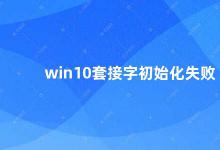 win10套接字初始化失败